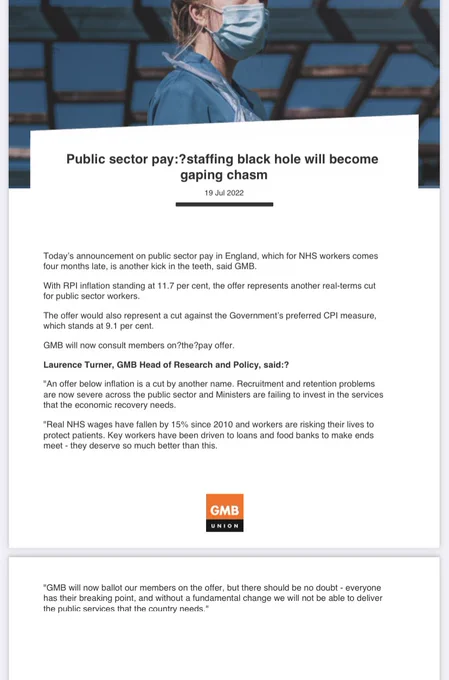 Public sector pay:?staffing black hole will become gaping chasm

19 Jul 2022

Today's announcement on public sector pay in England, which for NHS workers comes four months late, is another kick in the teeth, said GMB.

With RPI inflation standing at 11.7 per cent, the offer represents another real-terms cut for public sector workers.

The offer would also represent a cut against the Government's preferred CPI measure, which stands at 9.1 per cent.

GMB will now consult members on?the?pay offer.

Laurence Turner, GMB Head of Research and Policy, said:?

"An offer below inflation is a cut by another name. Recruitment and retention problems are now severe across the public sector and Ministers are failing to invest in the services that the economic recovery needs.

"Real NHS wages have fallen by 15% since 2010 and workers are risking their lives to protect patients. Key workers have been driven to loans and food banks to make ends meet - they deserve so much better than this.

GMB
UNION

"GMB will now ballot our members on the offer, but there should be no doubt - everyone has their breaking point, and without a fundamental change we will not be able to deliver the public services that the country needs."